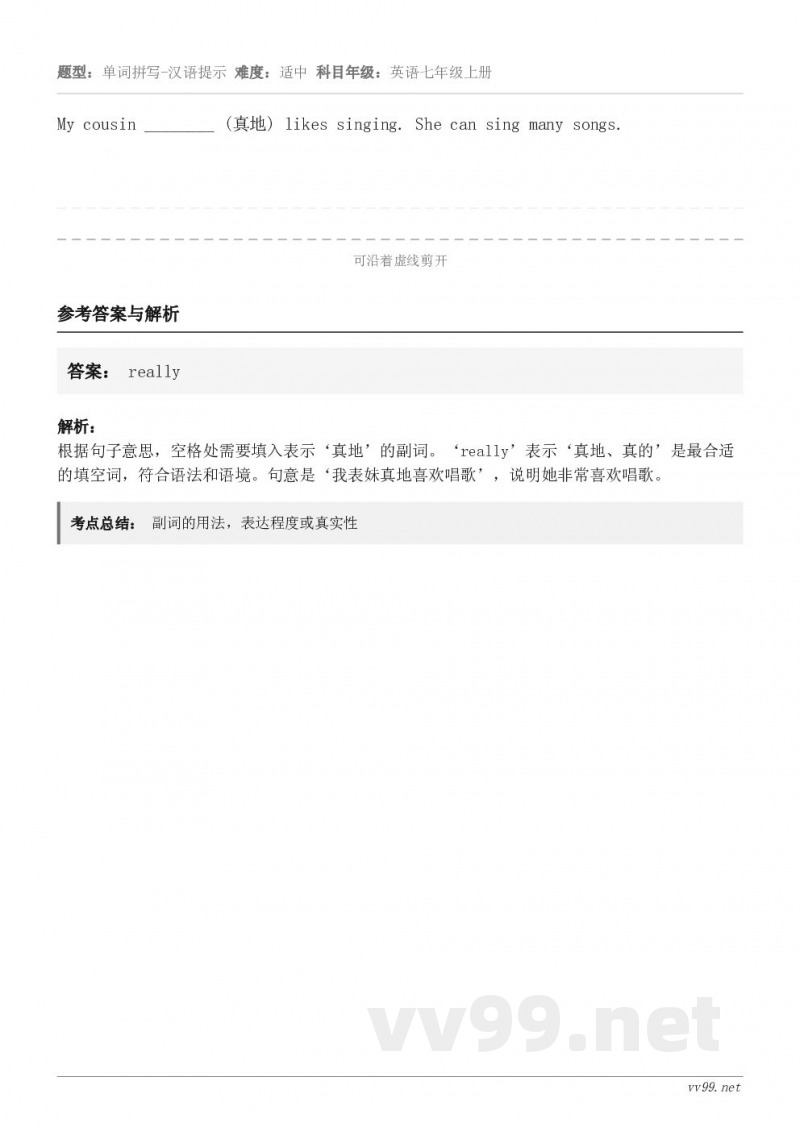 题型：单词拼写-汉语提示 难度：适中 科目年级：英语七年级上册

My cousin ________ （真地） likes singing. She can sing many songs.

可沿着虚线剪开

参考答案与解析

答案： really

解析：
根据句子意思，空格处需要填入表示‘真地’的副词。‘really’表示‘真地、真的’是最合适的填空词，符合语法和语境。句意是‘我表妹真地喜欢唱歌’，说明她非常喜欢唱歌。

考点总结： 副词的用法，表达程度或真实性

vv99.net

vv99.net